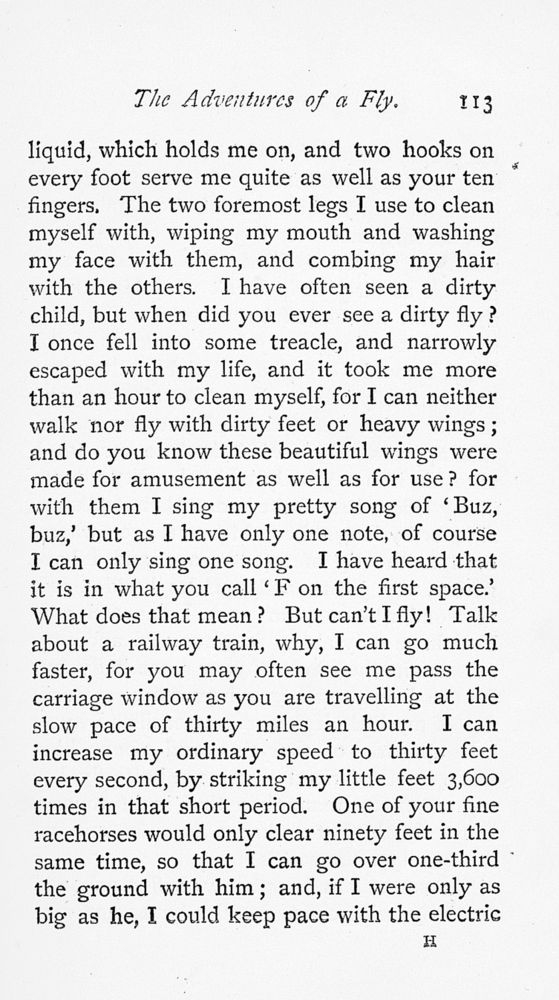 The Adventures of a Fly. 113

liquid, which holds me on, and two hooks on every foot serve me quite as well as your ten fingers. The two foremost legs I use to clean myself with, wiping my mouth and washing my face with them, and combing my hair with the others. I have often seen a dirty child, but when did you ever see a dirty fly? I once fell into some treacle, and narrowly escaped with my life, and it took me more than an hour to clean myself, for I can neither walk nor fly with dirty feet or heavy wings; and do you know these beautiful wings were made for amusement as well as for use? for with them I sing my pretty song of 'Buz, buz,' but as I have only one note, of course I can only sing one song. I have heard that it is in what you call 'F on the first space.' What does that mean? But can't I fly! Talk about a railway train, why, I can go much faster, for you may often see me pass the carriage window as you are travelling at the slow pace of thirty miles an hour. I can increase my ordinary speed to thirty feet every second, by striking my little feet 3,600 times in that short period. One of your fine racehorses would only clear ninety feet in the same time, so that I can go over one-third the ground with him; and, if I were only as big as he, I could keep pace with the electric

H